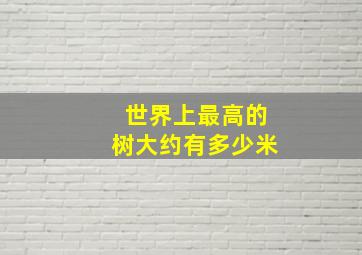 世界上最高的
树大约有多少米